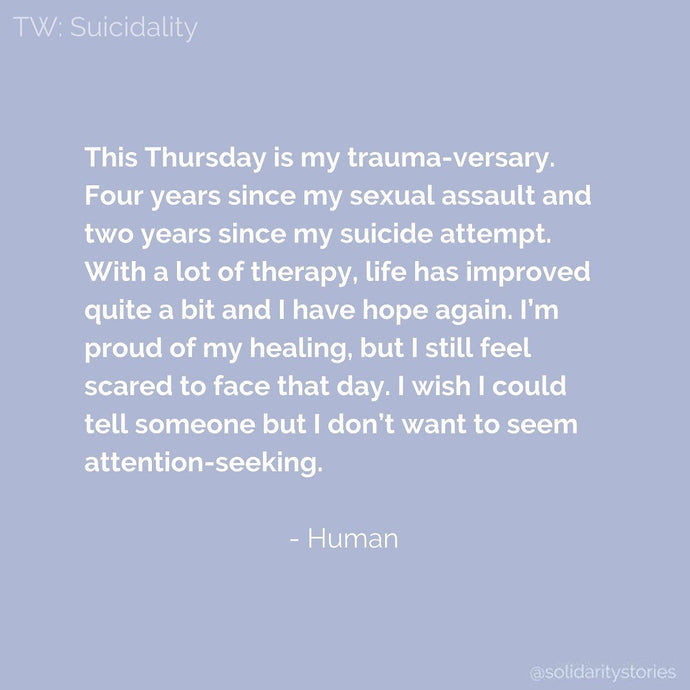 TW: Suicidality

This Thursday is my trauma-versary. Four years since my sexual assault and two years since my suicide attempt. With a lot of therapy, life has improved quite a bit and I have hope again. I'm proud of my healing, but I still feel scared to face that day. I wish I could tell someone but I don't want to seem attention-seeking.

- Human

@solidaritystories